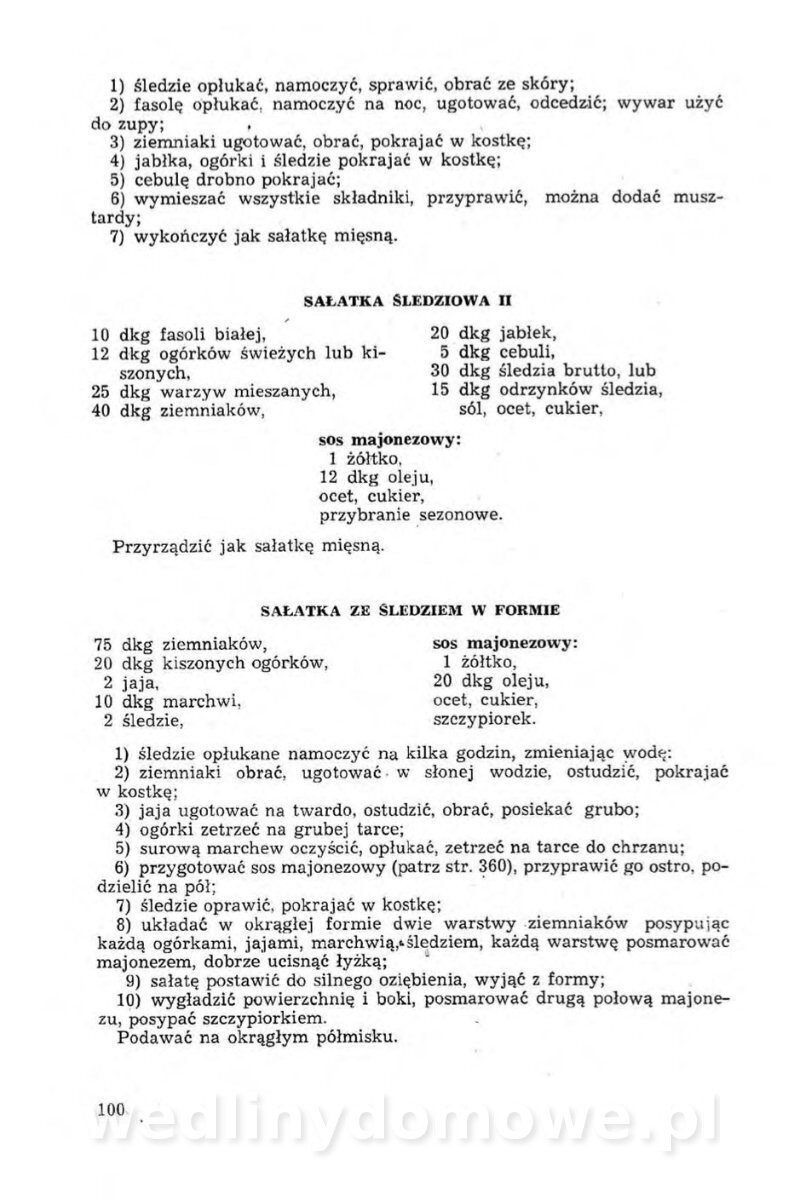 1) śledzie opłukać, namoczyć, sprawić, obrać ze skóry;
2) fasolę opłukać, namoczyć na noc, ugotować, odcedzić; wywar użyć do zupy;
3) ziemniaki ugotować, obrać, pokrajać w kostkę;
4) jabłka, ogórki i śledzie pokrajać w kostkę;
5) cebulę drobno pokrajać;
6) wymieszać wszystkie składniki, przyprawić, można dodać musztardy;
7) wykończyć jak sałatkę mięsną.

SAŁATKA ŚLEDZIOWA II

10 dkg fasoli białej,
12 dkg ogórków świeżych lub kiszonych,
25 dkg warzyw mieszanych,
40 dkg ziemniaków,

20 dkg jabłek,
5 dkg cebuli,
30 dkg śledzia brutto, lub
15 dkg odrzynków śledzia,
sól, ocet, cukier,

sos majonezowy:
1 żółtko,
12 dkg oleju,
ocet, cukier,
przybranie sezonowe.

Przyrządzić jak sałatkę mięsną.

SAŁATKA ZE ŚLEDZIEM W FORMIE

75 dkg ziemniaków,
20 dkg kiszonych ogórków,
2 jaja,
10 dkg marchwi,
2 śledzie,

sos majonezowy:
1 żółtko,
20 dkg oleju,
ocet, cukier,
szczypiorek.

1) śledzie opłukane namoczyć na kilka godzin, zmieniając wodę;
2) ziemniaki obrać, ugotować w słonej wodzie, ostudzić, pokrajać w kostkę;
3) jaja ugotować na twardo, ostudzić, obrać, posiekać grubo;
4) ogórki zetrzeć na grubej tarce;
5) surową marchew oczyścić, opłukać, zetrzeć na tarce do chrzanu;
6) przygotować sos majonezowy (patrz str. 360), przyprawić go ostro, podzielić na pół;
7) śledzie oprawić, pokrajać w kostkę;
8) układać w okrągłej formie dwie warstwy ziemniaków posypując każdą ogórkami, jajami, marchwią, śledziem, każdą warstwę posmarować majonezem, dobrze ucisnąć łyżką;
9) sałatę postawić do silnego oziębienia, wyjąć z formy;
10) wygładzić powierzchnię i boki, posmarować drugą połową majonezu, posypać szczypiorkiem.
Podawać na okrągłym półmisku.

100

wedlinydomowe.pl